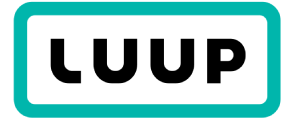 LUUP